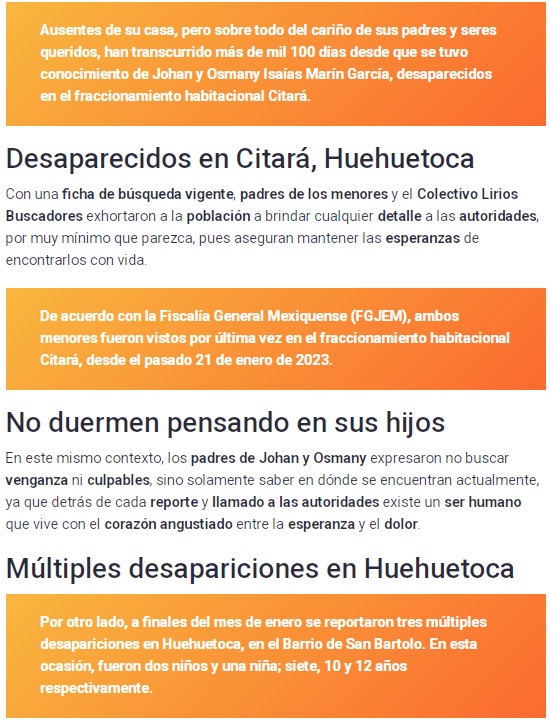 Ausentes de su casa, pero sobre todo del cariño de sus padres y seres queridos, han transcurrido más de mil 100 días desde que se tuvo conocimiento de Johan y Osmany Isaías Marín García, desaparecidos en el fraccionamiento habitacional Citará.

Desaparecidos en Citará, Huehuetoca

Con una ficha de búsqueda vigente, padres de los menores y el Colectivo Lirios Buscadores exhortaron a la población a brindar cualquier detalle a las autoridades, por muy mínimo que parezca, pues aseguran mantener las esperanzas de encontrarlos con vida.

De acuerdo con la Fiscalía General Mexiquense (FGJEM), ambos menores fueron vistos por última vez en el fraccionamiento habitacional Citará, desde el pasado 21 de enero de 2023.

No duermen pensando en sus hijos

En este mismo contexto, los padres de Johan y Osmany expresaron no buscar venganza ni culpables, sino solamente saber en dónde se encuentran actualmente, ya que detrás de cada reporte y llamado a las autoridades existe un ser humano que vive con el corazón angustiado entre la esperanza y el dolor.

Múltiples desapariciones en Huehuetoca

Por otro lado, a finales del mes de enero se reportaron tres múltiples desapariciones en Huehuetoca, en el Barrio de San Bartolo. En esta ocasión, fueron dos niños y una niña; siete, 10 y 12 años respectivamente.